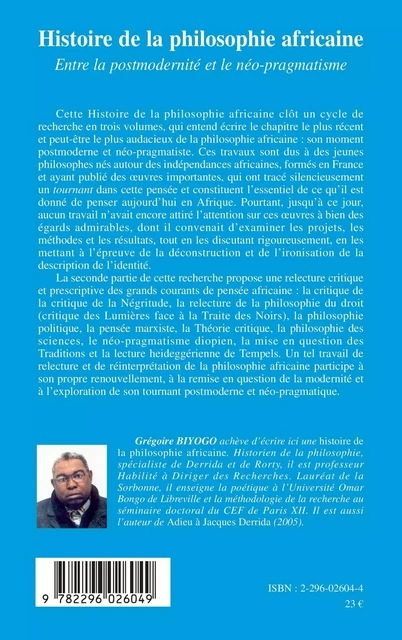 Histoire de la philosophie africaine
Entre la postmodernité et le néo-pragmatisme

Cette Histoire de la philosophie africaine clôt un cycle de recherche en trois volumes, qui entend écrire le chapitre le plus récent et peut-être le plus audacieux de la philosophie africaine : son moment postmoderne et néo-pragmatiste. Ces travaux sont dus à des jeunes philosophes nés autour des indépendances africaines, formés en France et ayant publié des œuvres importantes, qui ont tracé silencieusement un tournant dans cette pensée et constituent l'essentiel de ce qu'il est donné de penser aujourd'hui en Afrique. Pourtant, jusqu'à ce jour, aucun travail n'avait encore attiré l'attention sur ces œuvres à bien des égards admirables, dont il convenait d'examiner les projets, les méthodes et les résultats, tout en les discutant rigoureusement, en les mettant à l'épreuve de la déconstruction et de l'ironisation de la description de l'identité.

La seconde partie de cette recherche propose une relecture critique et prescriptive des grands courants de pensée africaine : la critique de la critique de la Négritude, la relecture de la philosophie du droit (critique des Lumières face à la Traite des Noirs), la philosophie politique, la pensée marxiste, la Théorie critique, la philosophie des sciences, le néo-pragmatisme diopien, la mise en question des Traditions et la lecture heideggérienne de Tempels. Un tel travail de relecture et de réinterprétation de la philosophie africaine participe à son propre renouvellement, à la remise en question de la modernité et à l'exploration de son tournant postmoderne et néo-pragmatique.

Grégoire BIYOGO achève d'écrire ici une histoire de la philosophie africaine. Historien de la philosophie, spécialiste de Derrida et de Rorty, il est professeur Habilité à Diriger des Recherches. Lauréat de la Sorbonne, il enseigne la poétique à l'Université Omar Bongo de Libreville et la méthodologie de la recherche au séminaire doctoral du CEF de Paris XII. Il est aussi l'auteur de Adieu à Jacques Derrida (2005).

9 782296 026049

ISBN : 2-296-02604-4
23 €